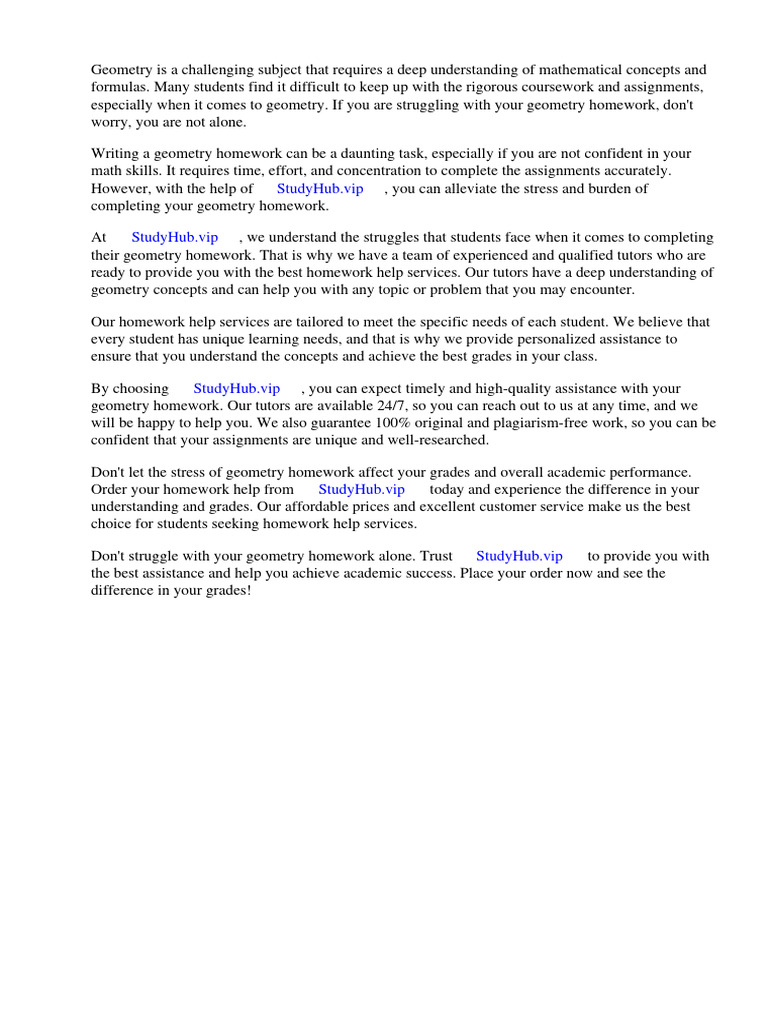 Geometry is a challenging subject that requires a deep understanding of mathematical concepts and formulas. Many students find it difficult to keep up with the rigorous coursework and assignments, especially when it comes to geometry. If you are struggling with your geometry homework, don't worry, you are not alone.

Writing a geometry homework can be a daunting task, especially if you are not confident in your math skills. It requires time, effort, and concentration to complete the assignments accurately. However, with the help of StudyHub.vip , you can alleviate the stress and burden of completing your geometry homework.

At StudyHub.vip , we understand the struggles that students face when it comes to completing their geometry homework. That is why we have a team of experienced and qualified tutors who are ready to provide you with the best homework help services. Our tutors have a deep understanding of geometry concepts and can help you with any topic or problem that you may encounter.

Our homework help services are tailored to meet the specific needs of each student. We believe that every student has unique learning needs, and that is why we provide personalized assistance to ensure that you understand the concepts and achieve the best grades in your class.

By choosing StudyHub.vip , you can expect timely and high-quality assistance with your geometry homework. Our tutors are available 24/7, so you can reach out to us at any time, and we will be happy to help you. We also guarantee 100% original and plagiarism-free work, so you can be confident that your assignments are unique and well-researched.

Don't let the stress of geometry homework affect your grades and overall academic performance. Order your homework help from StudyHub.vip today and experience the difference in your understanding and grades. Our affordable prices and excellent customer service make us the best choice for students seeking homework help services.

Don't struggle with your geometry homework alone. Trust StudyHub.vip to provide you with the best assistance and help you achieve academic success. Place your order now and see the difference in your grades!